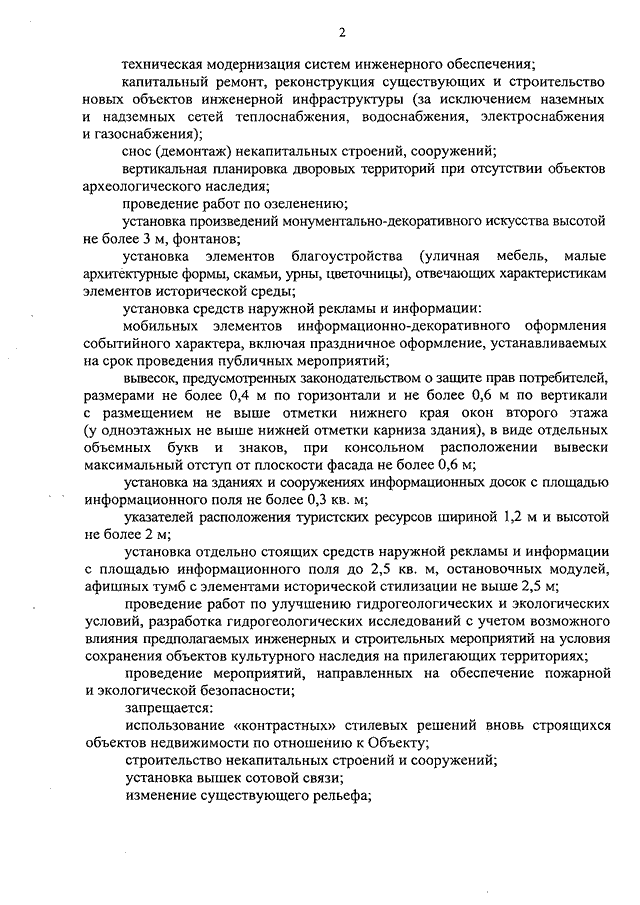 2

техническая модернизация систем инженерного обеспечения;

капитальный ремонт, реконструкция существующих и строительство новых объектов инженерной инфраструктуры (за исключением наземных и надземных сетей теплоснабжения, водоснабжения, электроснабжения и газоснабжения);

снос (демонтаж) некапитальных строений, сооружений;

вертикальная планировка дворовых территорий при отсутствии объектов археологического наследия;

проведение работ по озеленению;

установка произведений монументально-декоративного искусства высотой не более 3 м, фонтанов;

установка элементов благоустройства (уличная мебель, малые архитектурные формы, скамьи, урны, цветочницы), отвечающих характеристикам элементов исторической среды;

установка средств наружной рекламы и информации:

мобильных элементов информационно-декоративного оформления событийного характера, включая праздничное оформление, устанавливаемых на срок проведения публичных мероприятий;

вывесок, предусмотренных законодательством о защите прав потребителей, размерами не более 0,4 м по горизонтали и не более 0,6 м по вертикали с размещением не выше отметки нижнего края окон второго этажа (у одноэтажных не выше нижней отметки карниза здания), в виде отдельных объемных букв и знаков, при консольном расположении вывески максимальный отступ от плоскости фасада не более 0,6 м;

установка на зданиях и сооружениях информационных досок с площадью информационного поля не более 0,3 кв. м;

указателей расположения туристских ресурсов шириной 1,2 м и высотой не более 2 м;

установка отдельно стоящих средств наружной рекламы и информации с площадью информационного поля до 2,5 кв. м, остановочных модулей, афишных тумб с элементами исторической стилизации не выше 2,5 м;

проведение работ по улучшению гидрогеологических и экологических условий, разработка гидрогеологических исследований с учетом возможного влияния предполагаемых инженерных и строительных мероприятий на условия сохранения объектов культурного наследия на прилегающих территориях;

проведение мероприятий, направленных на обеспечение пожарной и экологической безопасности;

запрещается:

использование «контрастных» стилевых решений вновь строящихся объектов недвижимости по отношению к Объекту;

строительство некапитальных строений и сооружений;

установка вышек сотовой связи;

изменение существующего рельефа;